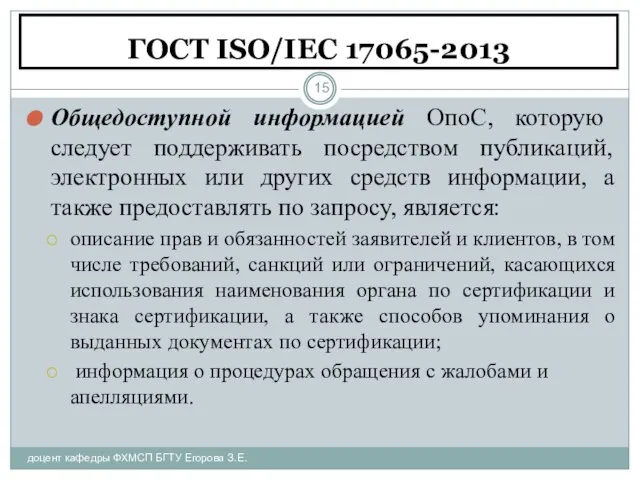 ГОСТ ISO/IEC 17065-2013

15

Общедоступной информацией ОпоС, которую следует поддерживать посредством публикаций, электронных или других средств информации, а также предоставлять по запросу, является:

описание прав и обязанностей заявителей и клиентов, в том числе требований, санкций или ограничений, касающихся использования наименования органа по сертификации и знака сертификации, а также способов упоминания о выданных документах по сертификации;

информация о процедурах обращения с жалобами и апелляциями.

доцент кафедры ФХМСП БГТУ Егорова З.Е.